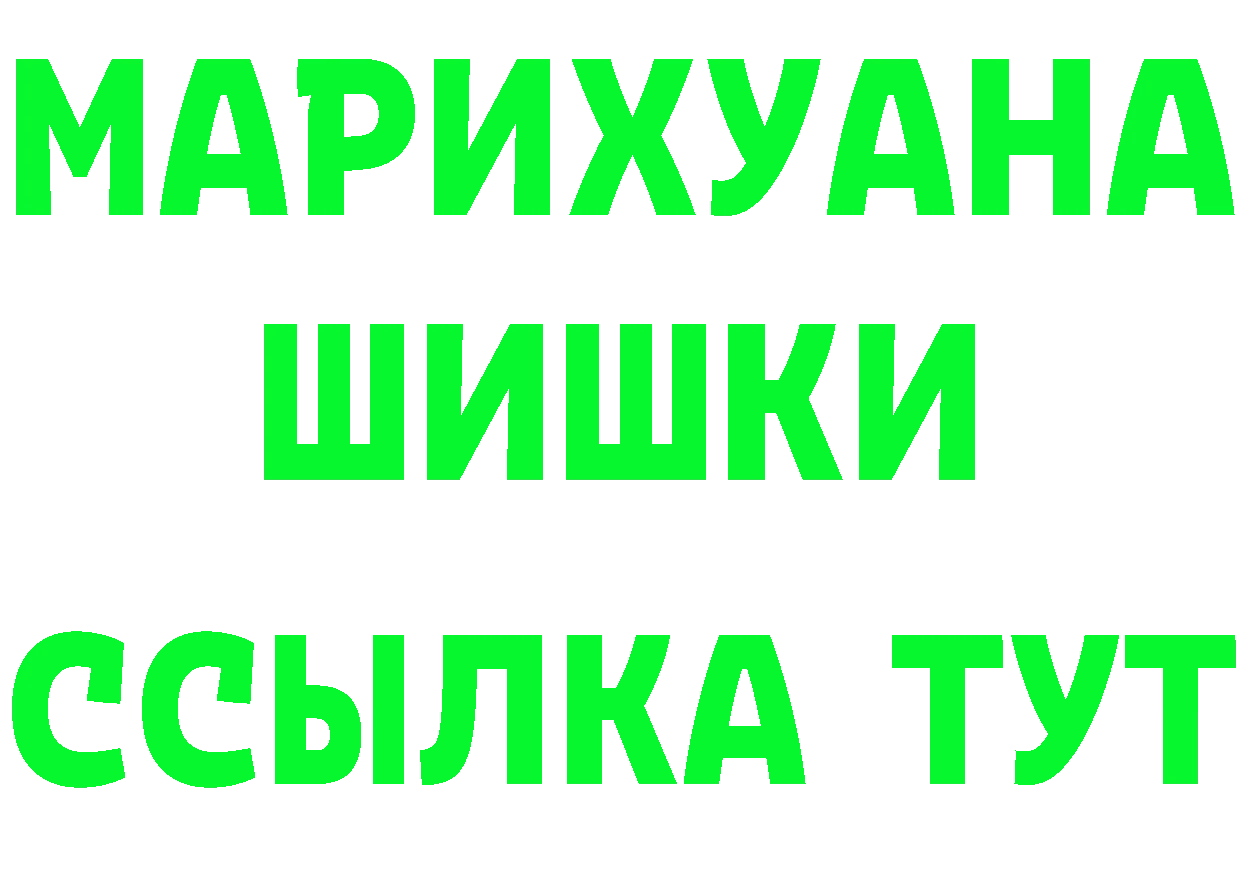 МАРИХУАНА
ШИШКИ
ССЫЛКА ТУТ